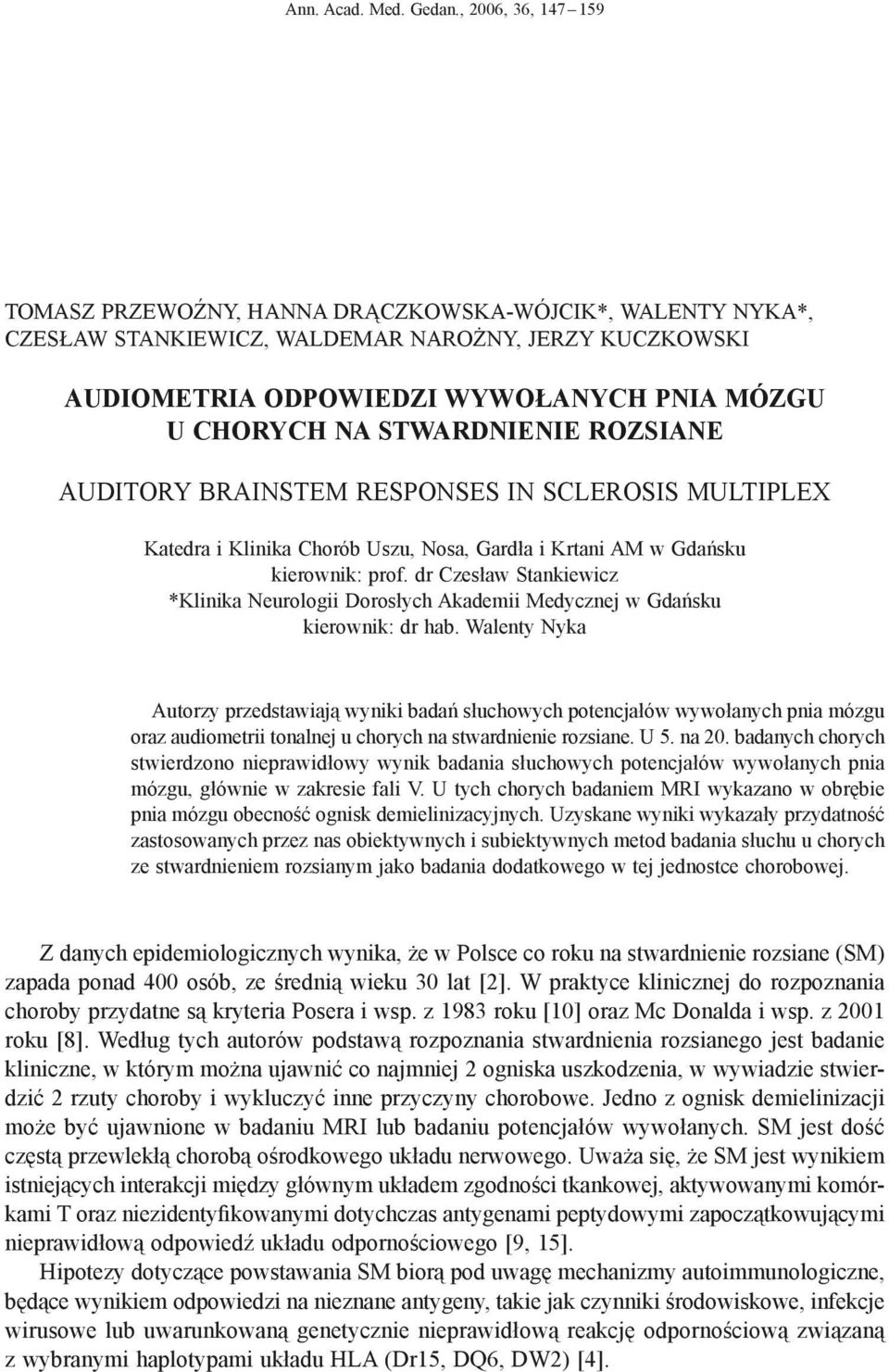 Ann. Acad. Med. Gedan., 2006, 36, 147 – 159

TOMASZ PRZEWOŹNY, HANNA DRĄCZKOWSKA-WÓJCIK*, WALENTY NYKA*, CZESŁAW STANKIEWICZ, WALDEMAR NAROŻNY, JERZY KUCZKOWSKI

AUDIOMETRIA ODPOWIEDZI WYWOŁANYCH PNIA MÓZGU U CHORYCH NA STWARDNIENIE ROZSIANE

AUDITORY BRAINSTEM RESPONSES IN SCLEROSIS MULTIPLEX

Katedra i Klinika Chorób Uszu, Nosa, Gardła i Krtani AM w Gdańsku
kierownik: prof. dr Czesław Stankiewicz
*Klinika Neurologii Dorosłych Akademii Medycznej w Gdańsku
kierownik: dr hab. Walenty Nyka

Autorzy przedstawiają wyniki badań słuchowych potencjałów wywołanych pnia mózgu oraz audiometrii tonalnej u chorych na stwardnienie rozsiane. U 5. na 20. badanych chorych stwierdzono nieprawidłowy wynik badania słuchowych potencjałów wywołanych pnia mózgu, głównie w zakresie fali V. U tych chorych badaniem MRI wykazano w obrębie pnia mózgu obecność ognisk demielinizacyjnych. Uzyskane wyniki wykazały przydatność zastosowanych przez nas obiektywnych i subiektywnych metod badania słuchu u chorych ze stwardnieniem rozsianym jako badania dodatkowego w tej jednostce chorobowej.

Z danych epidemiologicznych wynika, że w Polsce co roku na stwardnienie rozsiane (SM) zapada ponad 400 osób, ze średnią wieku 30 lat [2]. W praktyce klinicznej do rozpoznania choroby przydatne są kryteria Posera i wsp. z 1983 roku [10] oraz Mc Donalda i wsp. z 2001 roku [8]. Według tych autorów podstawą rozpoznania stwardnienia rozsianego jest badanie kliniczne, w którym można ujawnić co najmniej 2 ogniska uszkodzenia, w wywiadzie stwierdzić 2 rzuty choroby i wykluczyć inne przyczyny chorobowe. Jedno z ognisk demielinizacji może być ujawnione w badaniu MRI lub badaniu potencjałów wywołanych. SM jest dość częstą przewlekłą chorobą ośrodkowego układu nerwowego. Uważa się, że SM jest wynikiem istniejących interakcji między głównym układem zgodności tkankowej, aktywowanymi komórkami T oraz niezidentyfikowanymi dotychczas antygenami peptydowymi zapoczątkowującymi nieprawidłową odpowiedź układu odpornościowego [9, 15].

Hipotezy dotyczące powstawania SM biorą pod uwagę mechanizmy autoimmunologiczne, będące wynikiem odpowiedzi na nieznane antygeny, takie jak czynniki środowiskowe, infekcje wirusowe lub uwarunkowaną genetycznie nieprawidłową reakcję odpornościową związaną z wybranymi haplotypami układu HLA (Dr15, DQ6, DW2) [4].